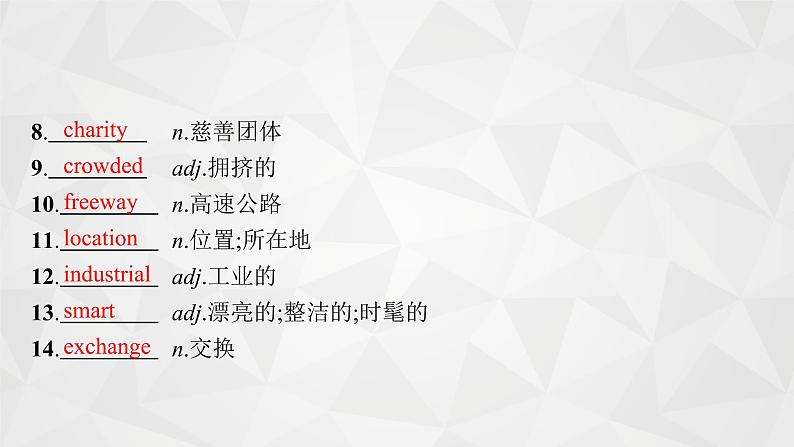 8. charity n.慈善团体
9. crowded adj.拥挤的
10. freeway n.高速公路
11. location n.位置;所在地
12. industrial adj.工业的
13. smart adj.漂亮的;整洁的;时髦的
14. exchange n.交换